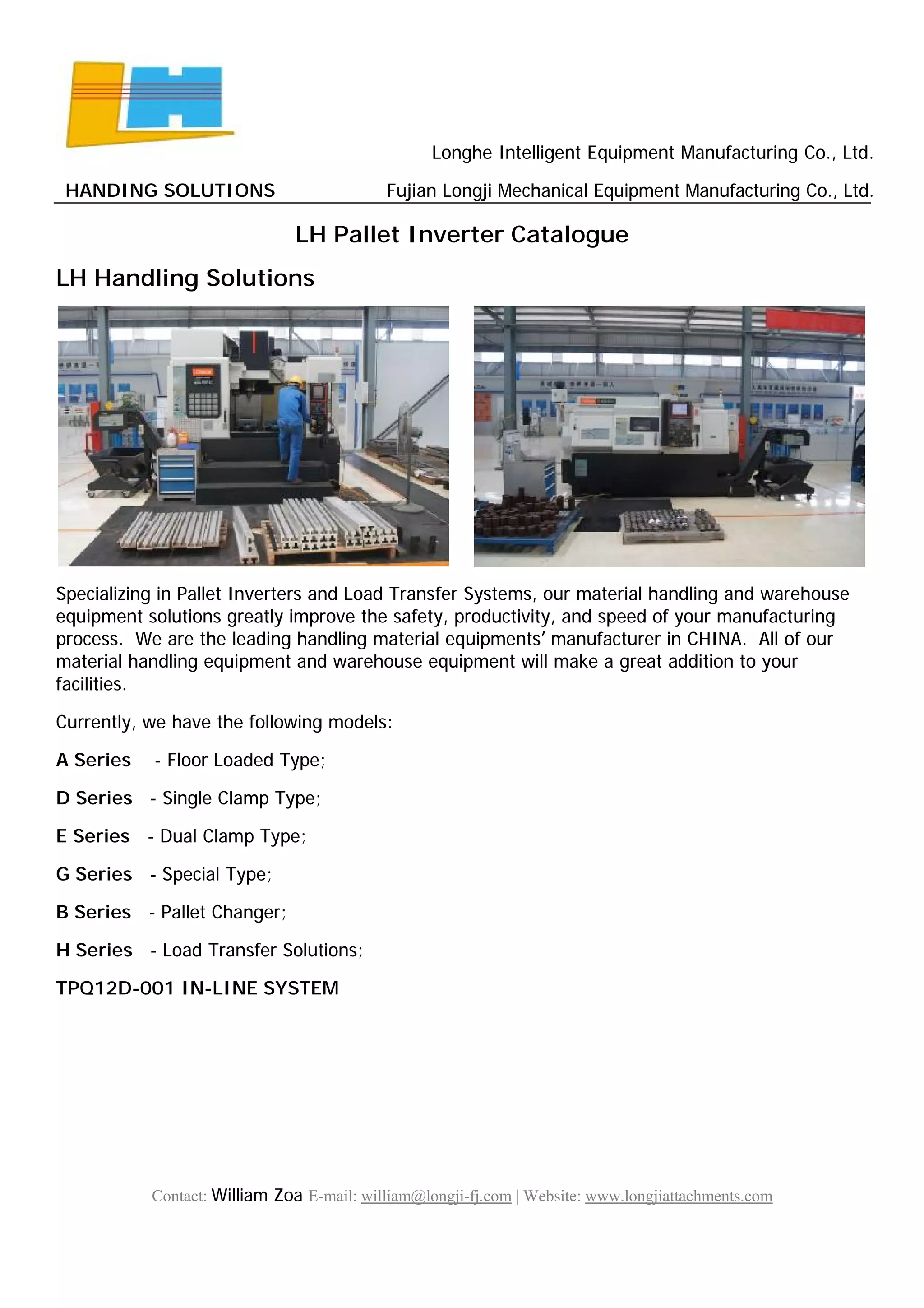 Longhe Intelligent Equipment Manufacturing Co., Ltd.

HANDING SOLUTIONS Fujian Longji Mechanical Equipment Manufacturing Co., Ltd.

LH Pallet Inverter Catalogue

LH Handling Solutions

Specializing in Pallet Inverters and Load Transfer Systems, our material handling and warehouse equipment solutions greatly improve the safety, productivity, and speed of your manufacturing process. We are the leading handling material equipments' manufacturer in CHINA. All of our material handling equipment and warehouse equipment will make a great addition to your facilities.

Currently, we have the following models:

A Series - Floor Loaded Type;

D Series - Single Clamp Type;

E Series - Dual Clamp Type;

G Series - Special Type;

B Series - Pallet Changer;

H Series - Load Transfer Solutions;

TPQ12D-001 IN-LINE SYSTEM

Contact: William Zoa E-mail: william@longji-fj.com | Website: www.longjiattachments.com